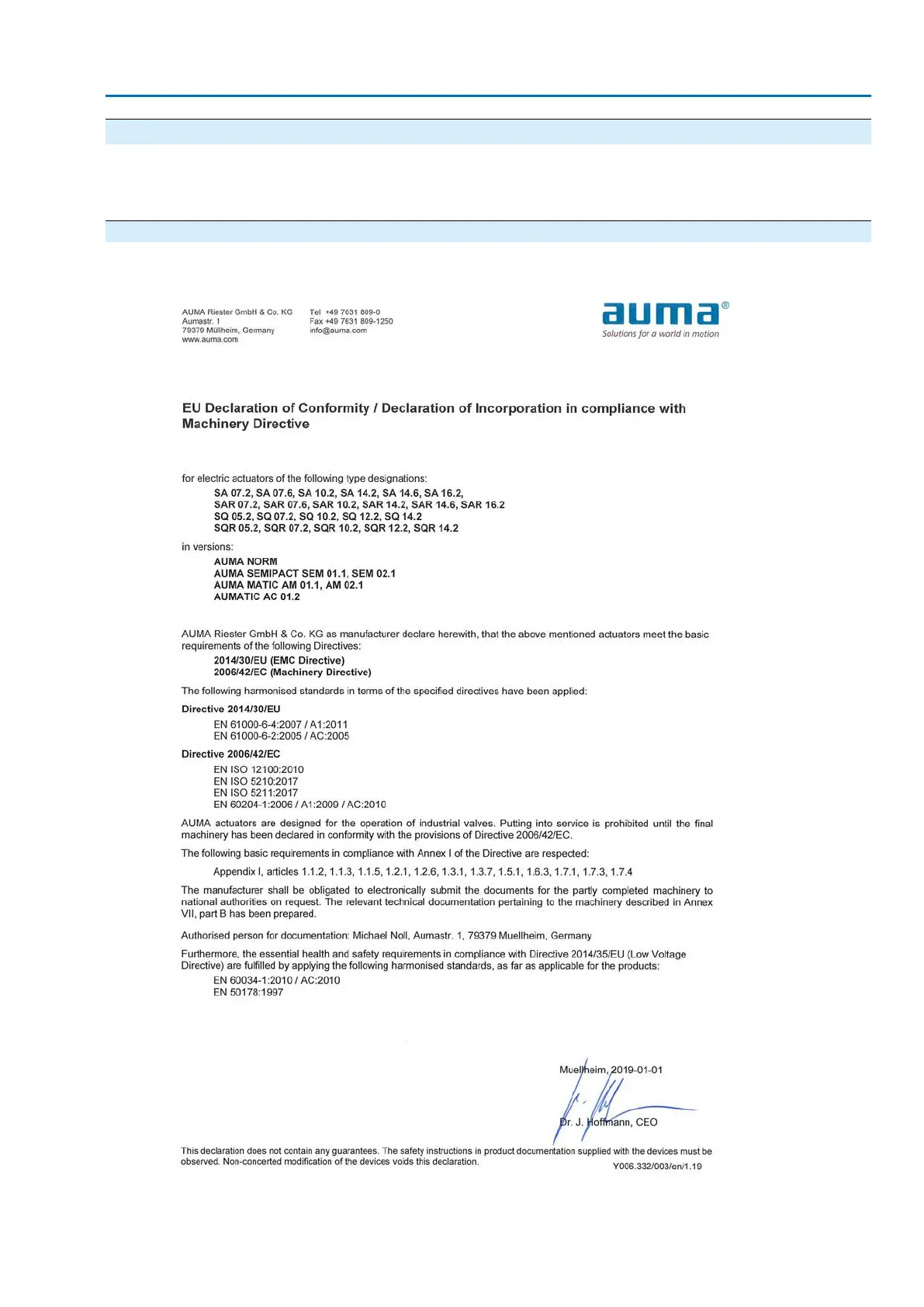 AUMA Riester GmbH & Co. KG
Aumastr. 1
79379 Müllheim, Germany
www.auma.com

Tel +49 7631 809-0
Fax +49 7631 809-1250
info@auma.com

auma®
Solutions for a world in motion

EU Declaration of Conformity / Declaration of Incorporation in compliance with Machinery Directive

for electric actuators of the following type designations:
SA 07.2, SA 07.6, SA 10.2, SA 14.2, SA 14.6, SA 16.2,
SAR 07.2, SAR 07.6, SAR 10.2, SAR 14.2, SAR 14.6, SAR 16.2
SQ 05.2, SQ 07.2, SQ 10.2, SQ 12.2, SQ 14.2
SQR 05.2, SQR 07.2, SQR 10.2, SQR 12.2, SQR 14.2

in versions:
AUMA NORM
AUMA SEMIPACT SEM 01.1, SEM 02.1
AUMA MATIC AM 01.1, AM 02.1
AUMATIC AC 01.2

AUMA Riester GmbH & Co. KG as manufacturer declare herewith, that the above mentioned actuators meet the basic requirements of the following Directives:
2014/30/EU (EMC Directive)
2006/42/EC (Machinery Directive)

The following harmonised standards in terms of the specified directives have been applied:

Directive 2014/30/EU
EN 61000-6-4:2007 / A1:2011
EN 61000-6-2:2005 / AC:2005

Directive 2006/42/EC
EN ISO 12100:2010
EN ISO 5210:2017
EN ISO 5211:2017
EN 60204-1:2006 / A1:2009 / AC:2010

AUMA actuators are designed for the operation of industrial valves. Putting into service is prohibited until the final machinery has been declared in conformity with the provisions of Directive 2006/42/EC.

The following basic requirements in compliance with Annex I of the Directive are respected:

Appendix I, articles 1.1.2, 1.1.3, 1.1.5, 1.2.1, 1.2.6, 1.3.1, 1.3.7, 1.5.1, 1.6.3, 1.7.1, 1.7.3, 1.7.4

The manufacturer shall be obligated to electronically submit the documents for the partly completed machinery to national authorities on request. The relevant technical documentation pertaining to the machinery described in Annex VII, part B has been prepared.

Authorised person for documentation: Michael Noll, Aumastr. 1, 79379 Muellheim, Germany

Furthermore, the essential health and safety requirements in compliance with Directive 2014/35/EU (Low Voltage Directive) are fulfilled by applying the following harmonised standards, as far as applicable for the products:
EN 60034-1:2010 / AC:2010
EN 50178:1997

Muellheim, 2019-01-01

Dr. J. Hoffmann, CEO

This declaration does not contain any guarantees. The safety instructions in product documentation supplied with the devices must be observed. Non-concerted modification of the devices voids this declaration.
Y006.332/003/en/1.19